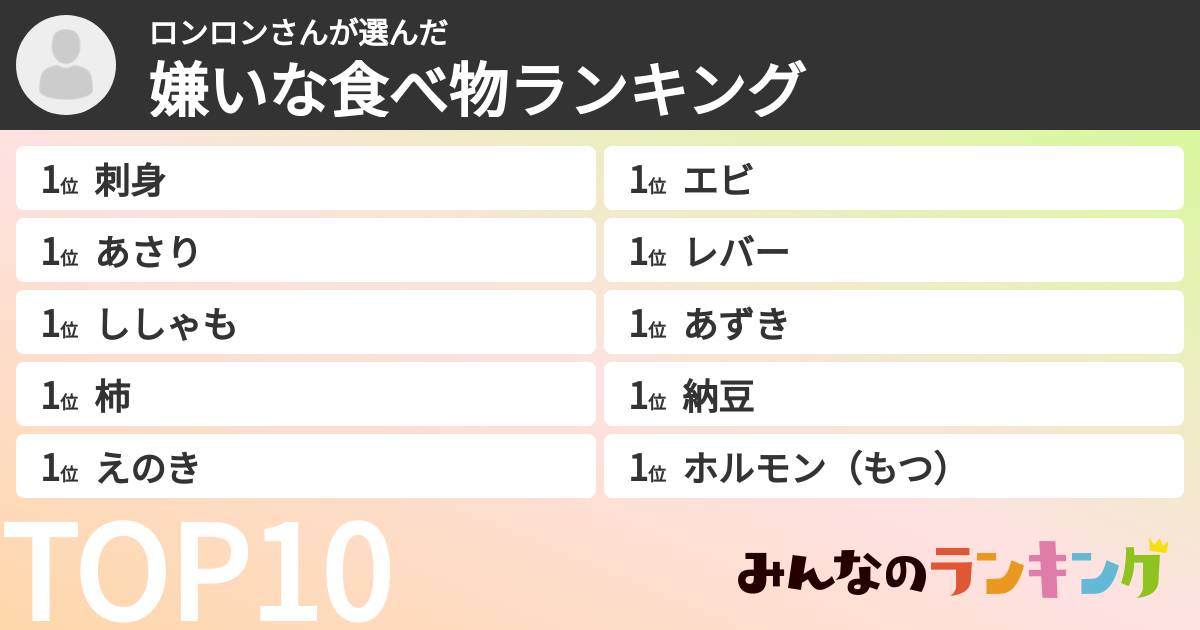 ロンロンさんが選んだ
嫌いな食べ物ランキング

1位 刺身
1位 あさり
1位 ししゃも
1位 柿
1位 えのき

1位 エビ
1位 レバー
1位 あずき
1位 納豆
1位 ホルモン（もつ）

TOP10

みんなのランキング